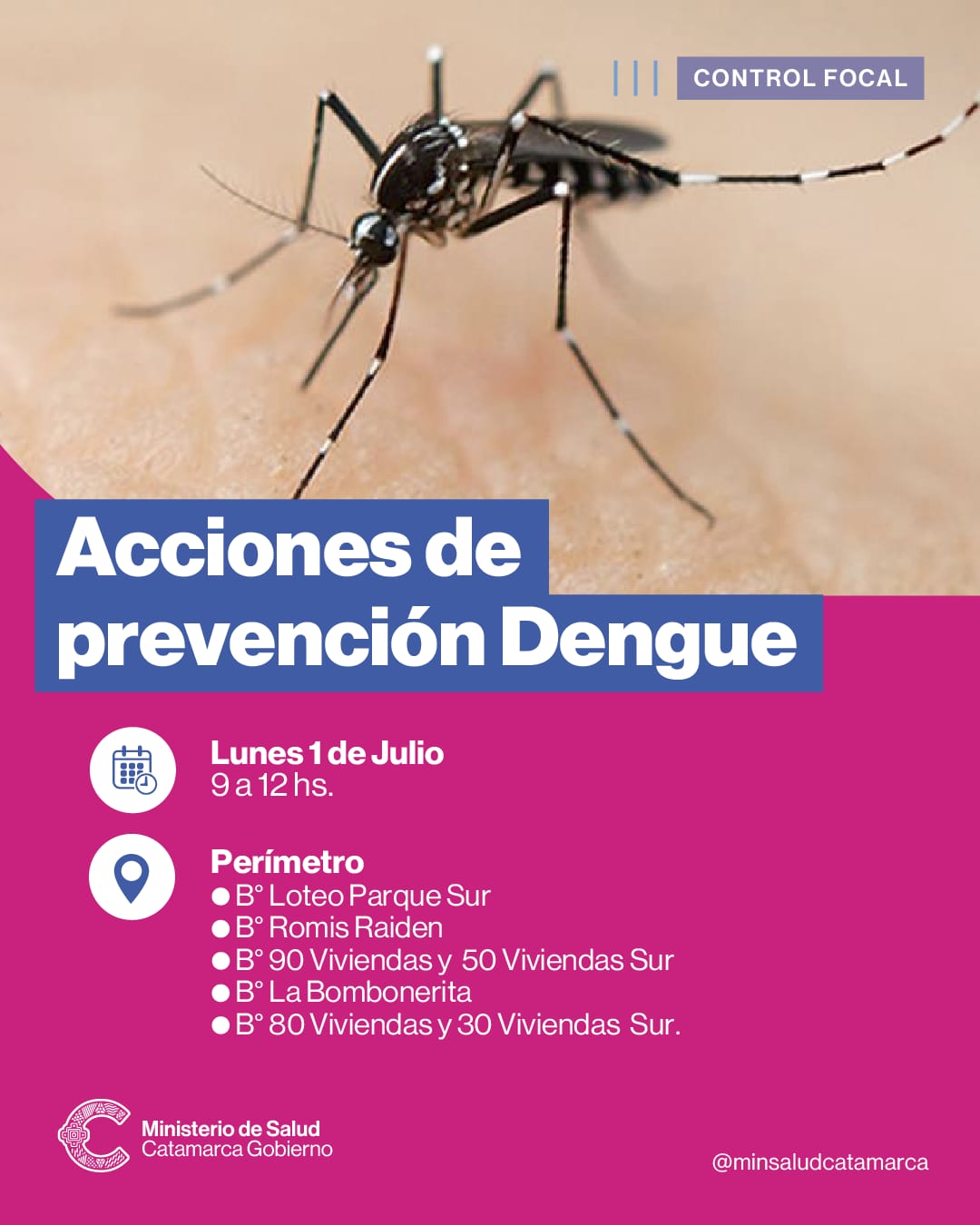 CONTROL FOCAL

Acciones de prevención Dengue

Lunes 1 de Julio
9 a 12 hs.

Perímetro
● B° Loteo Parque Sur
● B° Romis Raiden
● B° 90 Viviendas y 50 Viviendas Sur
● B° La Bombonerita
● B° 80 Viviendas y 30 Viviendas Sur.

Ministerio de Salud
Catamarca Gobierno

@minsaludcatamarca